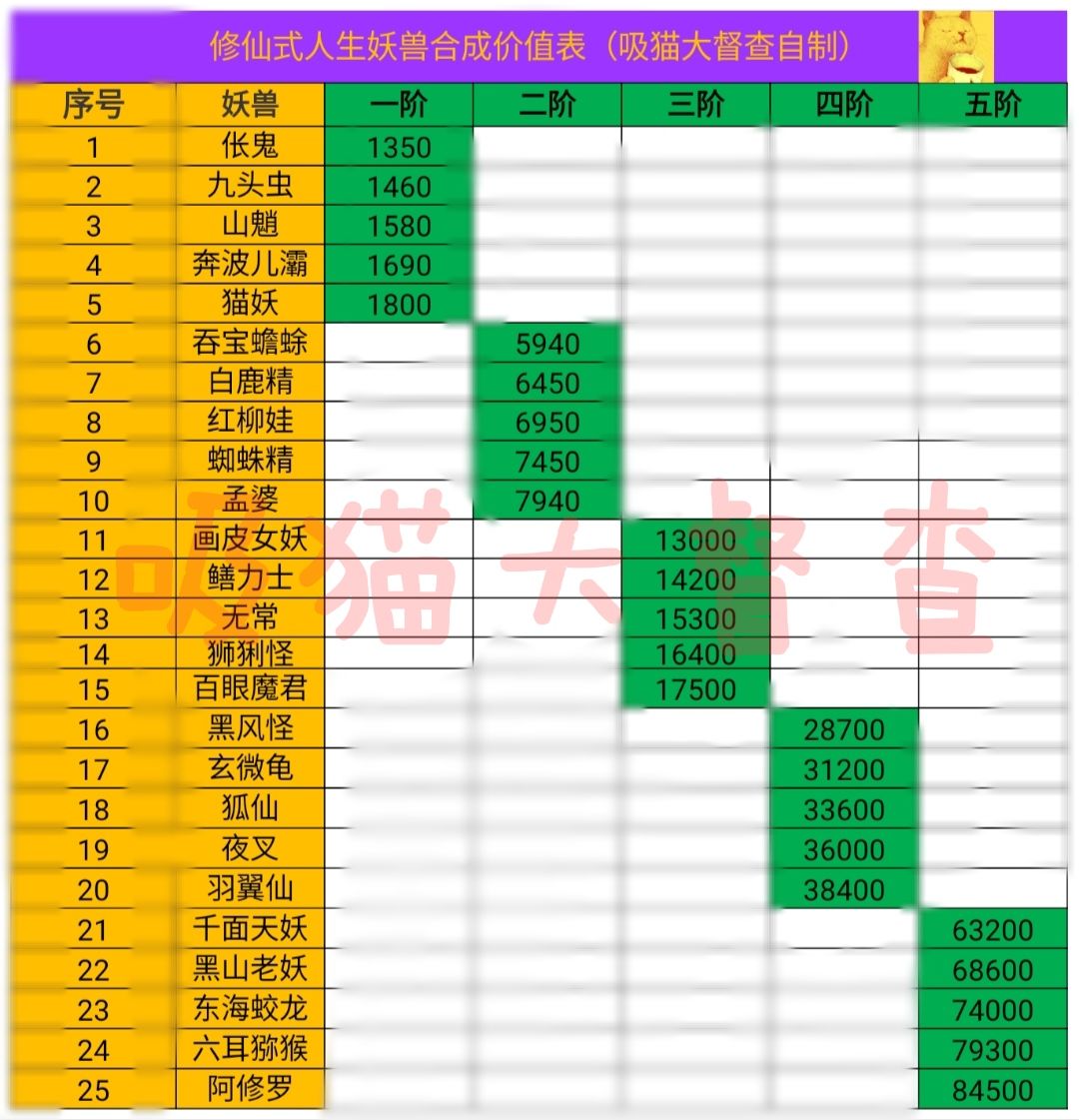 修仙式人生妖兽合成价值表（吸猫大督查自制）

| 序号 | 妖兽 | 一阶 | 二阶 | 三阶 | 四阶 | 五阶 |
|---|---|---|---|---|---|---|
| 1 | 伥鬼 | 1350 | | | | |
| 2 | 九头虫 | 1460 | | | | |
| 3 | 山魈 | 1580 | | | | |
| 4 | 奔波儿灞 | 1690 | | | | |
| 5 | 猫妖 | 1800 | | | | |
| 6 | 吞宝蟾蜍 | | 5940 | | | |
| 7 | 白鹿精 | | 6450 | | | |
| 8 | 红柳娃 | | 6950 | | | |
| 9 | 蜘蛛精 | | 7450 | | | |
| 10 | 孟婆 | | 7940 | | | |
| 11 | 画皮女妖 | | | 13000 | | |
| 12 | 鳝力士 | | | 14200 | | |
| 13 | 无常 | | | 15300 | | |
| 14 | 狮猁怪 | | | 16400 | | |
| 15 | 百眼魔君 | | | 17500 | | |
| 16 | 黑风怪 | | | | 28700 | |
| 17 | 玄微龟 | | | | 31200 | |
| 18 | 狐仙 | | | | 33600 | |
| 19 | 夜叉 | | | | 36000 | |
| 20 | 羽翼仙 | | | | 38400 | |
| 21 | 千面天妖 | | | | | 63200 |
| 22 | 黑山老妖 | | | | | 68600 |
| 23 | 东海蛟龙 | | | | | 74000 |
| 24 | 六耳猕猴 | | | | | 79300 |
| 25 | 阿修罗 | | | | | 84500 |

吸猫大督查